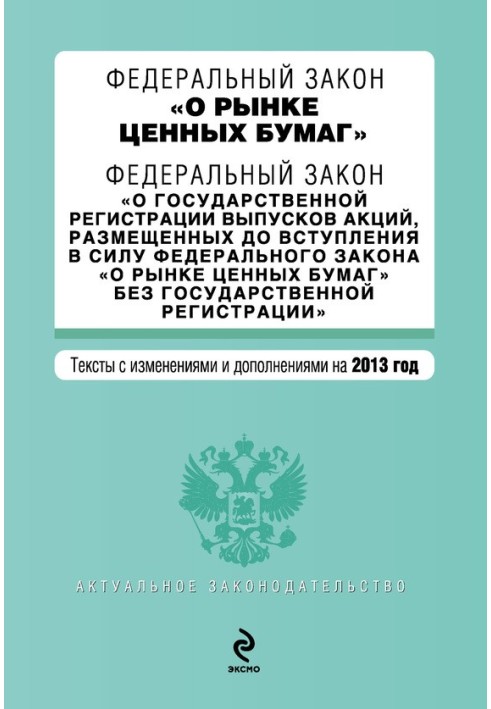 ФЕДЕРАЛЬНЫЙ ЗАКОН
«О РЫНКЕ ЦЕННЫХ БУМАГ»

ФЕДЕРАЛЬНЫЙ ЗАКОН
«О ГОСУДАРСТВЕННОЙ РЕГИСТРАЦИИ ВЫПУСКОВ АКЦИЙ, РАЗМЕЩЕННЫХ ДО ВСТУПЛЕНИЯ В СИЛУ ФЕДЕРАЛЬНОГО ЗАКОНА «О РЫНКЕ ЦЕННЫХ БУМАГ» БЕЗ ГОСУДАРСТВЕННОЙ РЕГИСТРАЦИИ»

Тексты с изменениями и дополнениями на 2013 год

АКТУАЛЬНОЕ ЗАКОНОДАТЕЛЬСТВО

ЭКСМО